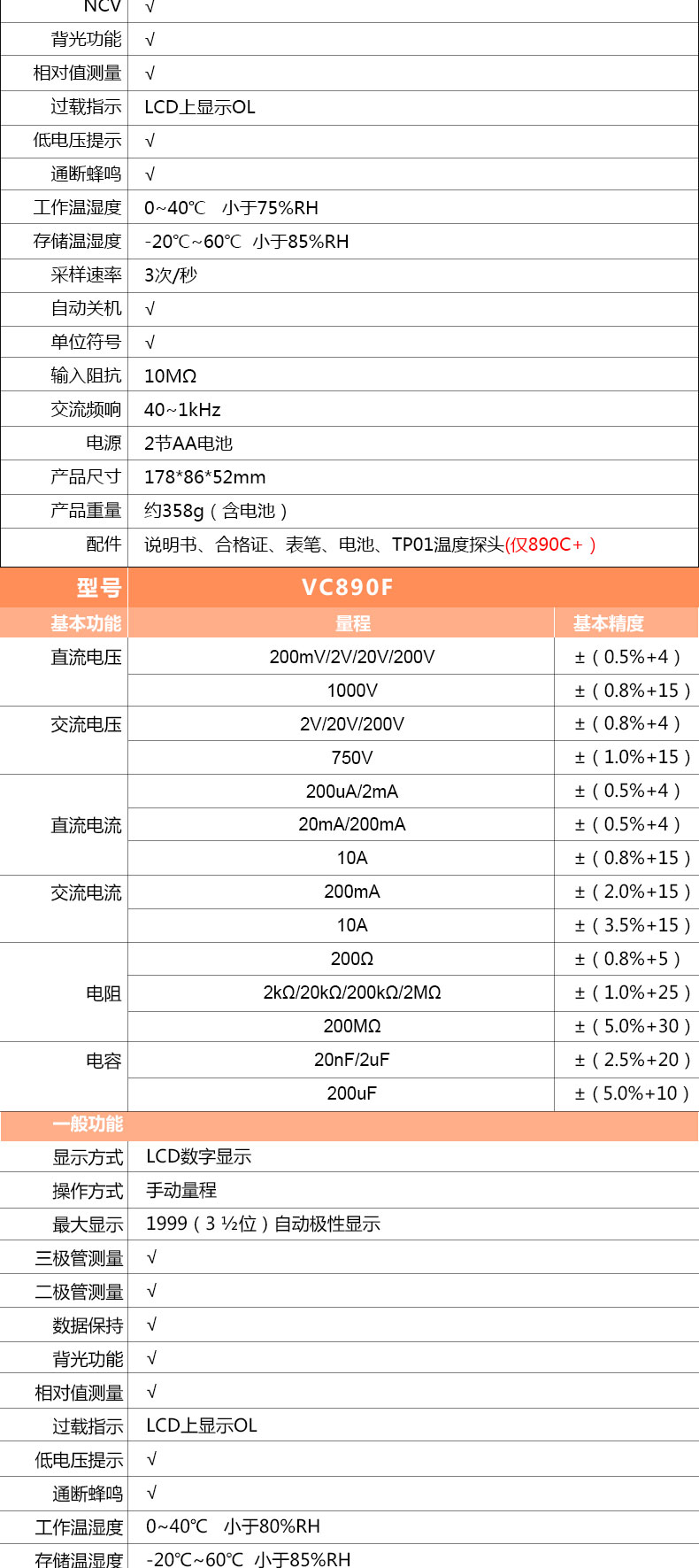 | NCV | √ |
|---|---|
| 背光功能 | √ |
| 相对值测量 | √ |
| 过载指示 | LCD上显示OL |
| 低电压提示 | √ |
| 通断蜂鸣 | √ |
| 工作温湿度 | 0~40℃ 小于75%RH |
| 存储温湿度 | -20℃~60℃ 小于85%RH |
| 采样速率 | 3次/秒 |
| 自动关机 | √ |
| 单位符号 | √ |
| 输入阻抗 | 10MΩ |
| 交流频响 | 40~1kHz |
| 电源 | 2节AA电池 |
| 产品尺寸 | 178*86*52mm |
| 产品重量 | 约358g（含电池） |
| 配件 | 说明书、合格证、表笔、电池、TP01温度探头(仅890C+） |

| 型号 | VC890F | |
|---|---|---|
| 基本功能 | 量程 | 基本精度 |
| 直流电压 | 200mV/2V/20V/200V | ±（0.5%+4） |
| | 1000V | ±（0.8%+15） |
| 交流电压 | 2V/20V/200V | ±（0.8%+4） |
| | 750V | ±（1.0%+15） |
| 直流电流 | 200uA/2mA | ±（0.5%+4） |
| | 20mA/200mA | ±（0.5%+4） |
| | 10A | ±（0.8%+15） |
| 交流电流 | 200mA | ±（2.0%+15） |
| | 10A | ±（3.5%+15） |
| 电阻 | 200Ω | ±（0.8%+5） |
| | 2kΩ/20kΩ/200kΩ/2MΩ | ±（1.0%+25） |
| | 200MΩ | ±（5.0%+30） |
| 电容 | 20nF/2uF | ±（2.5%+20） |
| | 200uF | ±（5.0%+10） |

| 一般功能 | |
|---|---|
| 显示方式 | LCD数字显示 |
| 操作方式 | 手动量程 |
| 最大显示 | 1999（3 ½位）自动极性显示 |
| 三极管测量 | √ |
| 二极管测量 | √ |
| 数据保持 | √ |
| 背光功能 | √ |
| 相对值测量 | √ |
| 过载指示 | LCD上显示OL |
| 低电压提示 | √ |
| 通断蜂鸣 | √ |
| 工作温湿度 | 0~40℃ 小于80%RH |
| 存储温湿度 | -20℃~60℃ 小于85%RH |